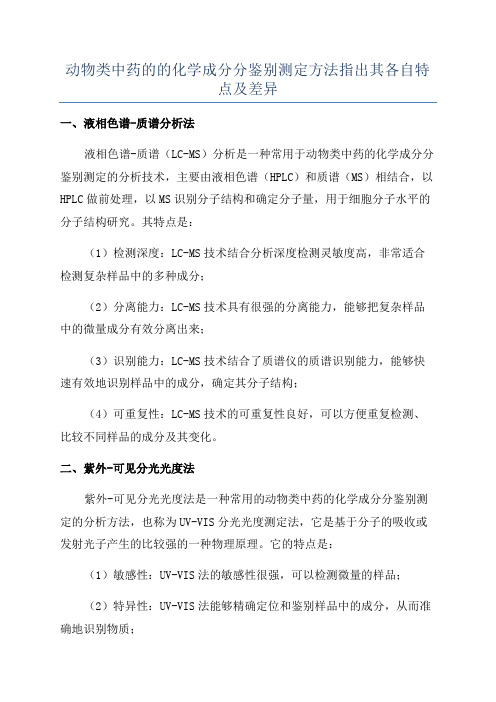 动物类中药的的化学成分分鉴别测定方法指出其各自特点及差异

一、液相色谱-质谱分析法

液相色谱-质谱（LC-MS）分析是一种常用于动物类中药的化学成分分鉴别测定的分析技术，主要由液相色谱（HPLC）和质谱（MS）相结合，以HPLC做前处理，以MS识别分子结构和确定分子量，用于细胞分子水平的分子结构研究。其特点是：

（1）检测深度：LC-MS技术结合分析深度检测灵敏度高，非常适合检测复杂样品中的多种成分；

（2）分离能力：LC-MS技术具有很强的分离能力，能够把复杂样品中的微量成分有效分离出来；

（3）识别能力：LC-MS技术结合了质谱仪的质谱识别能力，能够快速有效地识别样品中的成分，确定其分子结构；

（4）可重复性：LC-MS技术的可重复性良好，可以方便重复检测、比较不同样品的成分及其变化。

二、紫外-可见分光光度法

紫外-可见分光光度法是一种常用的动物类中药的化学成分分鉴别测定的分析方法，也称为UV-VIS分光光度测定法，它是基于分子的吸收或发射光子产生的比较强的一种物理原理。它的特点是：

（1）敏感性：UV-VIS法的敏感性很强，可以检测微量的样品；

（2）特异性：UV-VIS法能够精确定位和鉴别样品中的成分，从而准确地识别物质；